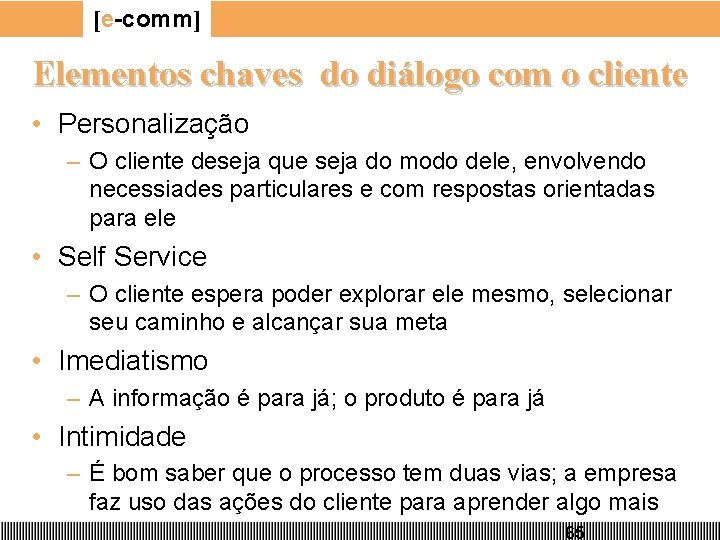 [e-comm]

Elementos chaves  do diálogo com o cliente

• Personalização
- O cliente deseja que seja do modo dele, envolvendo necessiades particulares e com respostas orientadas para ele
• Self Service
- O cliente espera poder explorar ele mesmo, selecionar seu caminho e alcançar sua meta
• Imediatismo
- A informação é para já; o produto é para já
• Intimidade
- É bom saber que o processo tem duas vias; a empresa faz uso das ações do cliente para aprender algo mais

65